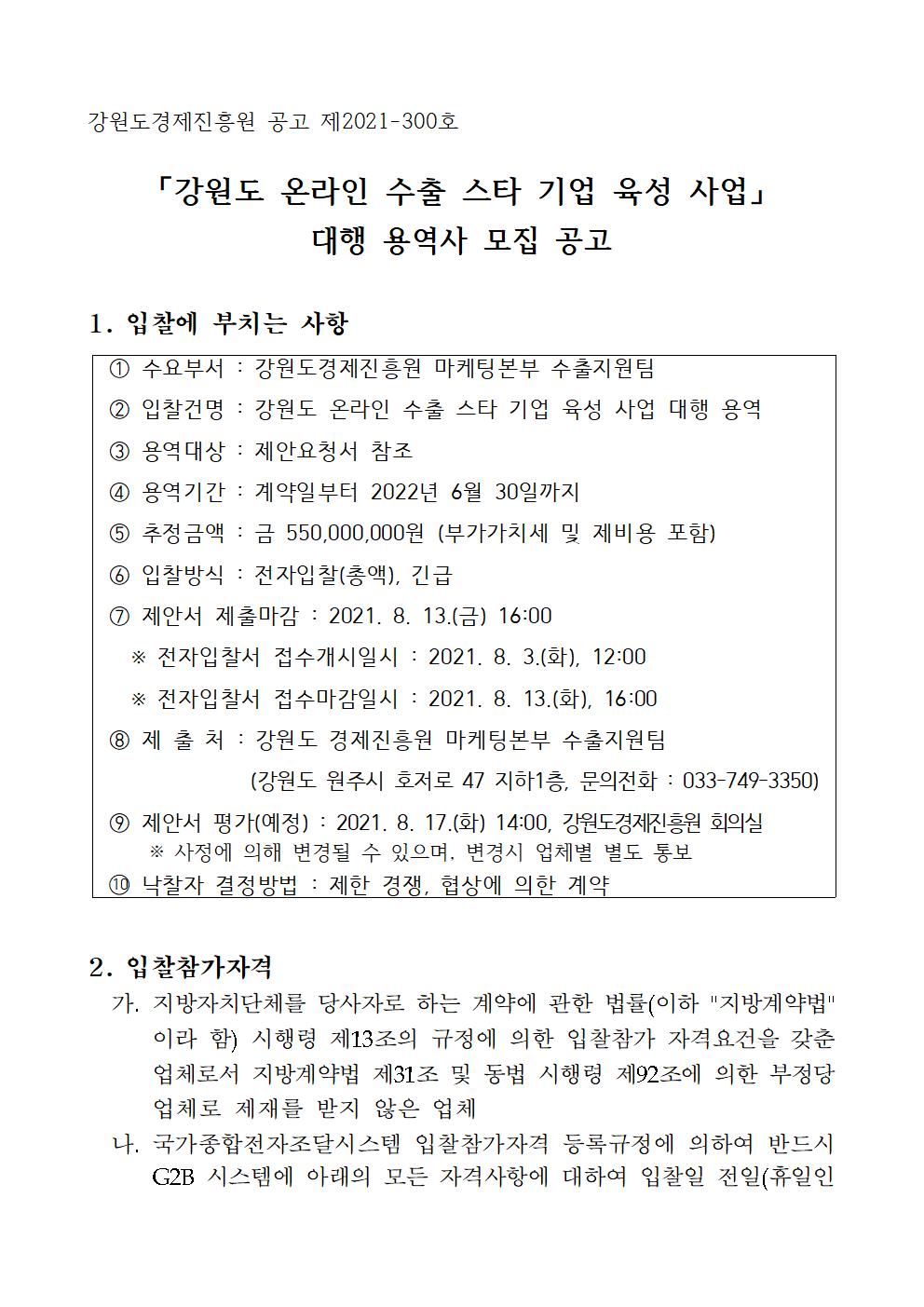 강원도경제진흥원 공고 제2021-300호

「강원도 온라인 수출 스타 기업 육성 사업」
대행 용역사 모집 공고

1. 입찰에 부치는 사항

① 수요부서 : 강원도경제진흥원 마케팅본부 수출지원팀
② 입찰건명 : 강원도 온라인 수출 스타 기업 육성 사업 대행 용역
③ 용역대상 : 제안요청서 참조
④ 용역기간 : 계약일부터 2022년 6월 30일까지
⑤ 추정금액 : 금 550,000,000원 (부가가치세 및 제비용 포함)
⑥ 입찰방식 : 전자입찰(총액), 긴급
⑦ 제안서 제출마감 : 2021. 8. 13.(금) 16:00
※ 전자입찰서 접수개시일시 : 2021. 8. 3.(화), 12:00
※ 전자입찰서 접수마감일시 : 2021. 8. 13.(화), 16:00
⑧ 제 출 처 : 강원도 경제진흥원 마케팅본부 수출지원팀
(강원도 원주시 호저로 47 지하1층, 문의전화 : 033-749-3350)
⑨ 제안서 평가(예정) : 2021. 8. 17.(화) 14:00, 강원도경제진흥원 회의실
※ 사정에 의해 변경될 수 있으며, 변경시 업체별 별도 통보
⑩ 낙찰자 결정방법 : 제한 경쟁, 협상에 의한 계약

2. 입찰참가자격

가. 지방자치단체를 당사자로 하는 계약에 관한 법률(이하 "지방계약법" 이라 함) 시행령 제13조의 규정에 의한 입찰참가 자격요건을 갖춘 업체로서 지방계약법 제31조 및 동법 시행령 제92조에 의한 부정당 업체로 제재를 받지 않은 업체
나. 국가종합전자조달시스템 입찰참가자격 등록규정에 의하여 반드시 G2B 시스템에 아래의 모든 자격사항에 대하여 입찰일 전일(휴일인